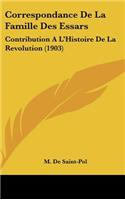 Correspondance De La Famille Des Essars

Contribution A L'Histoire De La Revolution (1903)

M. De Saint-Pol